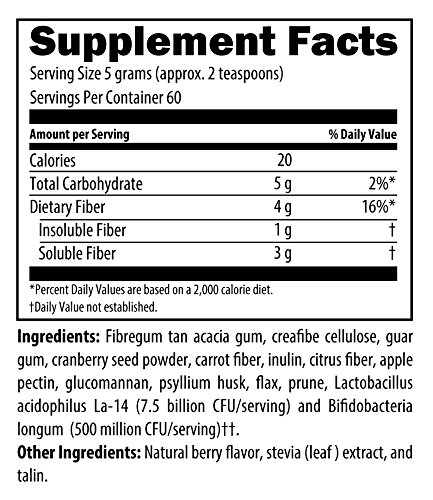 Supplement Facts

Serving Size 5 grams (approx. 2 teaspoons)

Servings Per Container 60

| Amount per Serving | | % Daily Value |
|---|---|---|
| Calories | 20 | |
| Total Carbohydrate | 5 g | 2%* |
| Dietary Fiber | 4 g | 16%* |
| Insoluble Fiber | 1 g | † |
| Soluble Fiber | 3 g | † |

*Percent Daily Values are based on a 2,000 calorie diet.

†Daily Value not established.

Ingredients: Fibregum tan acacia gum, creafibe cellulose, guar gum, cranberry seed powder, carrot fiber, inulin, citrus fiber, apple pectin, glucomannan, psyllium husk, flax, prune, Lactobacillus acidophilus La-14 (7.5 billion CFU/serving) and Bifidobacteria longum (500 million CFU/serving)††.

Other Ingredients: Natural berry flavor, stevia (leaf ) extract, and talin.